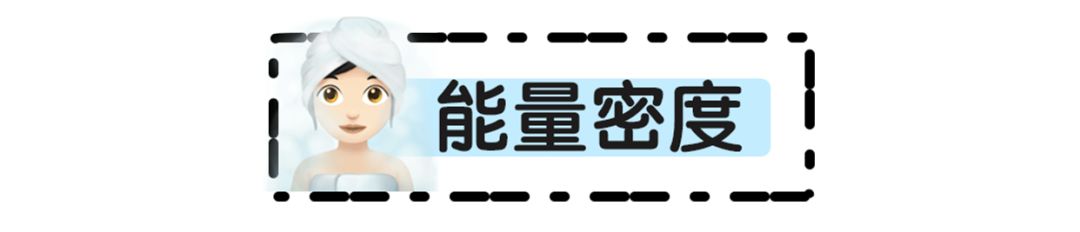 能量密度